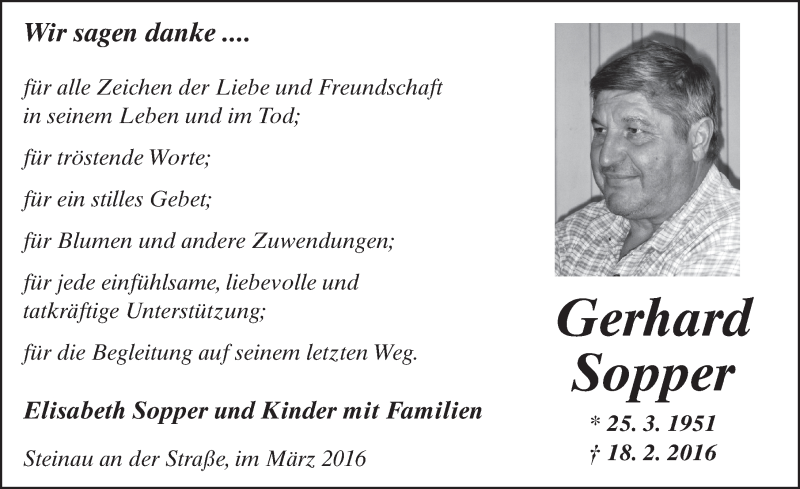 Wir sagen danke ....

für alle Zeichen der Liebe und Freundschaft in seinem Leben und im Tod;

für tröstende Worte;

für ein stilles Gebet;

für Blumen und andere Zuwendungen;

für jede einfühlsame, liebevolle und tatkräftige Unterstützung;

für die Begleitung auf seinem letzten Weg.

Elisabeth Sopper und Kinder mit Familien

Steinau an der Straße, im März 2016

Gerhard
Sopper

* 25. 3. 1951
† 18. 2. 2016